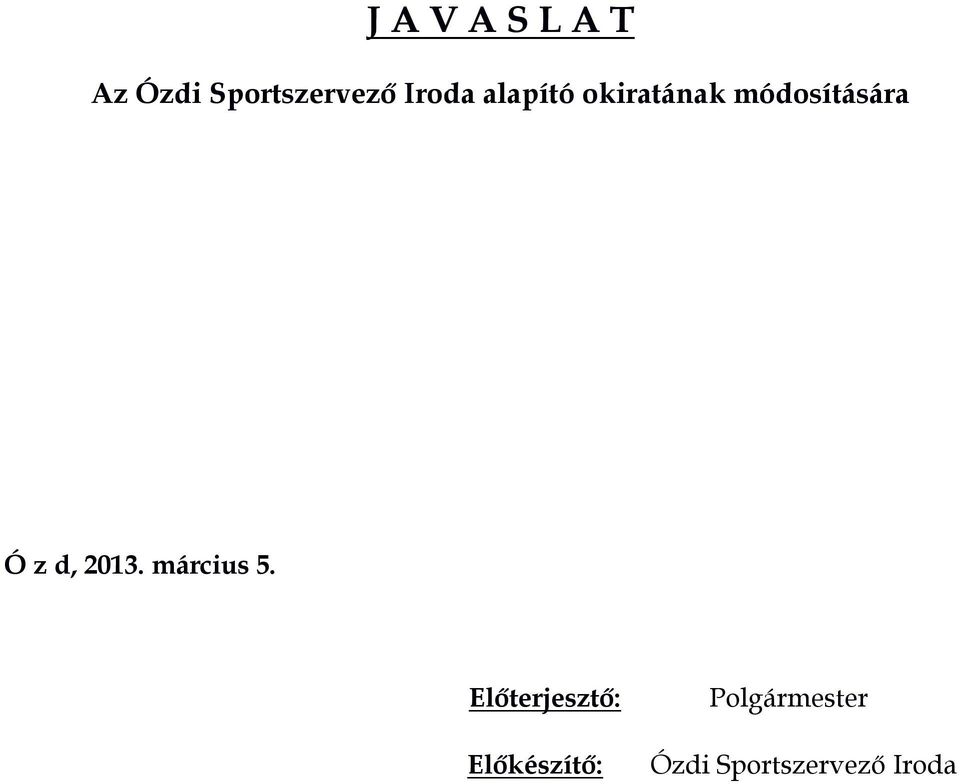 J A V A S L A T

Az Ózdi Sportszervező Iroda alapító okiratának módosítására

Ó z d, 2013. március 5.

Előterjesztő: Polgármester

Előkészítő: Ózdi Sportszervező Iroda